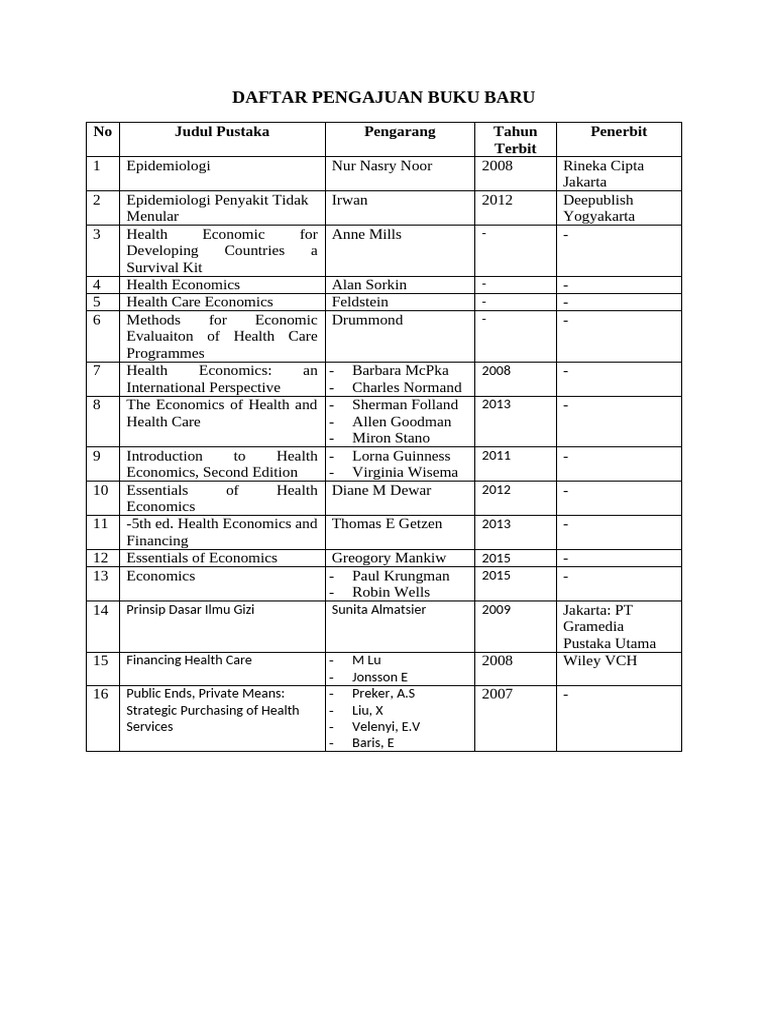 DAFTAR PENGAJUAN BUKU BARU

| No | Judul Pustaka | Pengarang | Tahun Terbit | Penerbit |
|---|---|---|---|---|
| 1 | Epidemiologi | Nur Nasry Noor | 2008 | Rineka Cipta Jakarta |
| 2 | Epidemiologi Penyakit Tidak Menular | Irwan | 2012 | Deepublish Yogyakarta |
| 3 | Health Economic for Developing Countries a Survival Kit | Anne Mills | - | - |
| 4 | Health Economics | Alan Sorkin | - | - |
| 5 | Health Care Economics | Feldstein | - | - |
| 6 | Methods for Economic Evaluaiton of Health Care Programmes | Drummond | - | - |
| 7 | Health Economics: an International Perspective | - Barbara McPka - Charles Normand | 2008 | - |
| 8 | The Economics of Health and Health Care | - Sherman Folland - Allen Goodman - Miron Stano | 2013 | - |
| 9 | Introduction to Health Economics, Second Edition | - Lorna Guinness - Virginia Wisema | 2011 | - |
| 10 | Essentials of Health Economics | Diane M Dewar | 2012 | - |
| 11 | -5th ed. Health Economics and Financing | Thomas E Getzen | 2013 | - |
| 12 | Essentials of Economics | Greogory Mankiw | 2015 | - |
| 13 | Economics | - Paul Krungman - Robin Wells | 2015 | - |
| 14 | Prinsip Dasar Ilmu Gizi | Sunita Almatsier | 2009 | Jakarta: PT Gramedia Pustaka Utama |
| 15 | Financing Health Care | - M Lu - Jonsson E | 2008 | Wiley VCH |
| 16 | Public Ends, Private Means: Strategic Purchasing of Health Services | - Preker, A.S - Liu, X - Velenyi, E.V - Baris, E | 2007 | - |